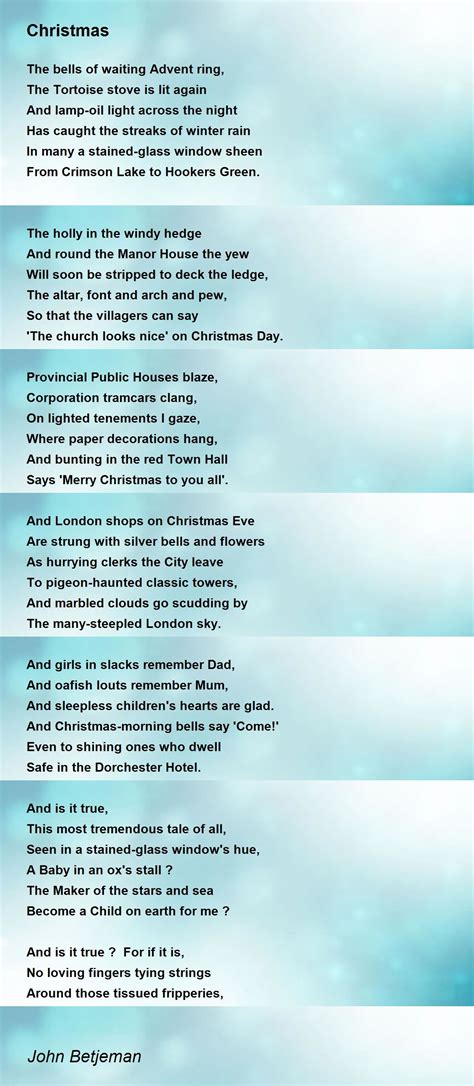 Christmas

The bells of waiting Advent ring,
The Tortoise stove is lit again
And lamp-oil light across the night
Has caught the streaks of winter rain
In many a stained-glass window sheen
From Crimson Lake to Hookers Green.

The holly in the windy hedge
And round the Manor House the yew
Will soon be stripped to deck the ledge,
The altar, font and arch and pew,
So that the villagers can say
'The church looks nice' on Christmas Day.

Provincial Public Houses blaze,
Corporation tramcars clang,
On lighted tenements I gaze,
Where paper decorations hang,
And bunting in the red Town Hall
Says 'Merry Christmas to you all'.

And London shops on Christmas Eve
Are strung with silver bells and flowers
As hurrying clerks the City leave
To pigeon-haunted classic towers,
And marbled clouds go scudding by
The many-steepled London sky.

And girls in slacks remember Dad,
And oafish louts remember Mum,
And sleepless children's hearts are glad.
And Christmas-morning bells say 'Come!'
Even to shining ones who dwell
Safe in the Dorchester Hotel.

And is it true,
This most tremendous tale of all,
Seen in a stained-glass window's hue,
A Baby in an ox's stall ?
The Maker of the stars and sea
Become a Child on earth for me ?

And is it true ? For if it is,
No loving fingers tying strings
Around those tissued fripperies,

John Betjeman